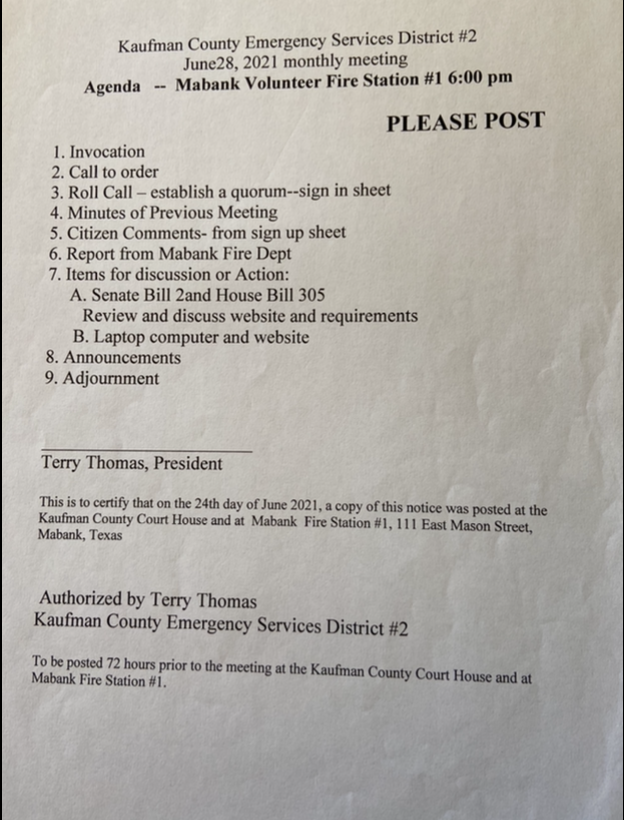 Kaufman County Emergency Services District #2
June28, 2021 monthly meeting
Agenda -- Mabank Volunteer Fire Station #1 6:00 pm

PLEASE POST

1. Invocation
2. Call to order
3. Roll Call – establish a quorum--sign in sheet
4. Minutes of Previous Meeting
5. Citizen Comments- from sign up sheet
6. Report from Mabank Fire Dept
7. Items for discussion or Action:
A. Senate Bill 2and House Bill 305
Review and discuss website and requirements
B. Laptop computer and website
8. Announcements
9. Adjournment

Terry Thomas, President

This is to certify that on the 24th day of June 2021, a copy of this notice was posted at the Kaufman County Court House and at Mabank Fire Station #1, 111 East Mason Street, Mabank, Texas

Authorized by Terry Thomas
Kaufman County Emergency Services District #2

To be posted 72 hours prior to the meeting at the Kaufman County Court House and at Mabank Fire Station #1.